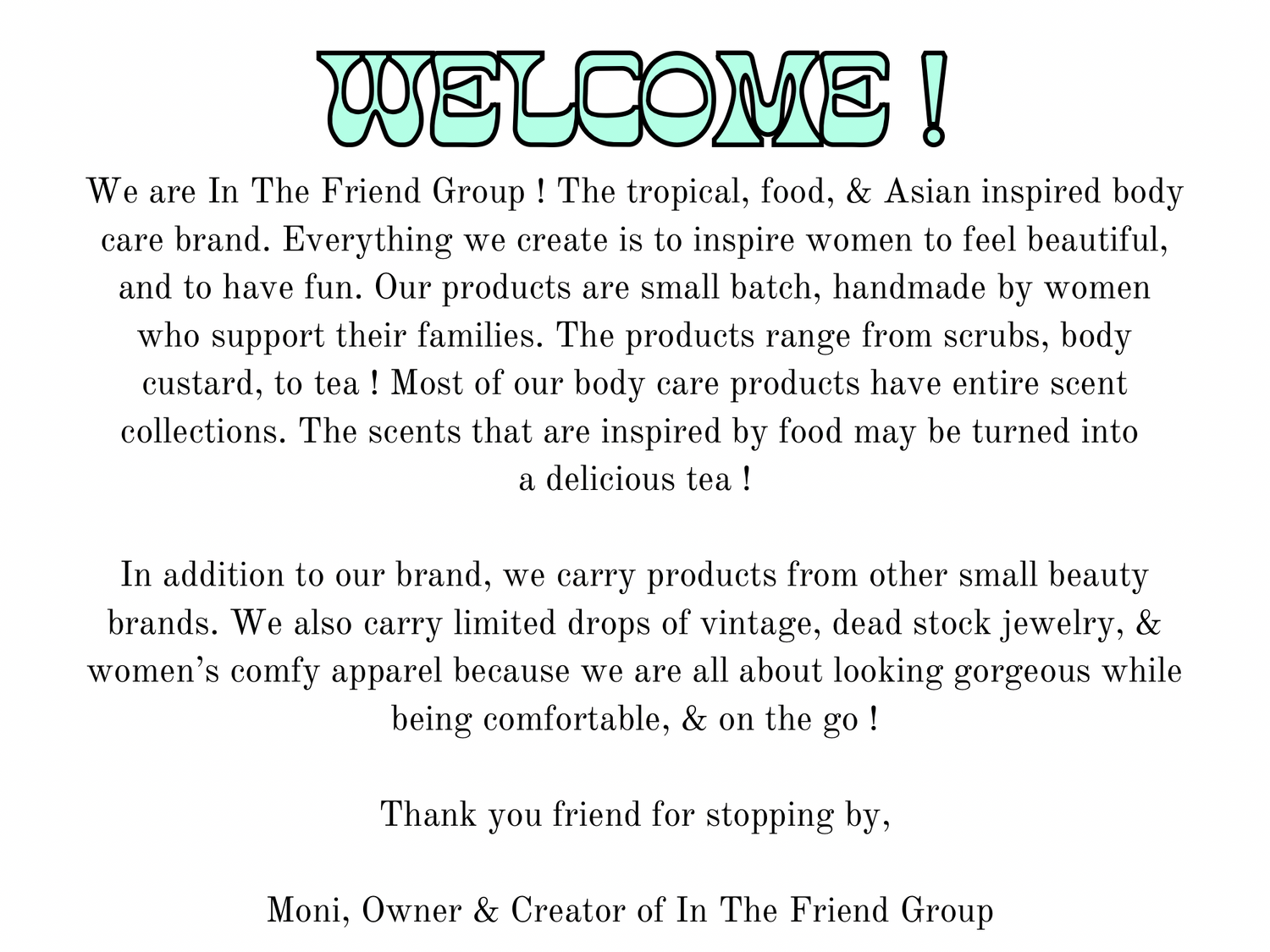 WELCOME !

We are In The Friend Group ! The tropical, food, & Asian inspired body care brand. Everything we create is to inspire women to feel beautiful, and to have fun. Our products are small batch, handmade by women who support their families. The products range from scrubs, body custard, to tea ! Most of our body care products have entire scent collections. The scents that are inspired by food may be turned into a delicious tea !

In addition to our brand, we carry products from other small beauty brands. We also carry limited drops of vintage, dead stock jewelry, & women's comfy apparel because we are all about looking gorgeous while being comfortable, & on the go !

Thank you friend for stopping by,

Moni, Owner & Creator of In The Friend Group